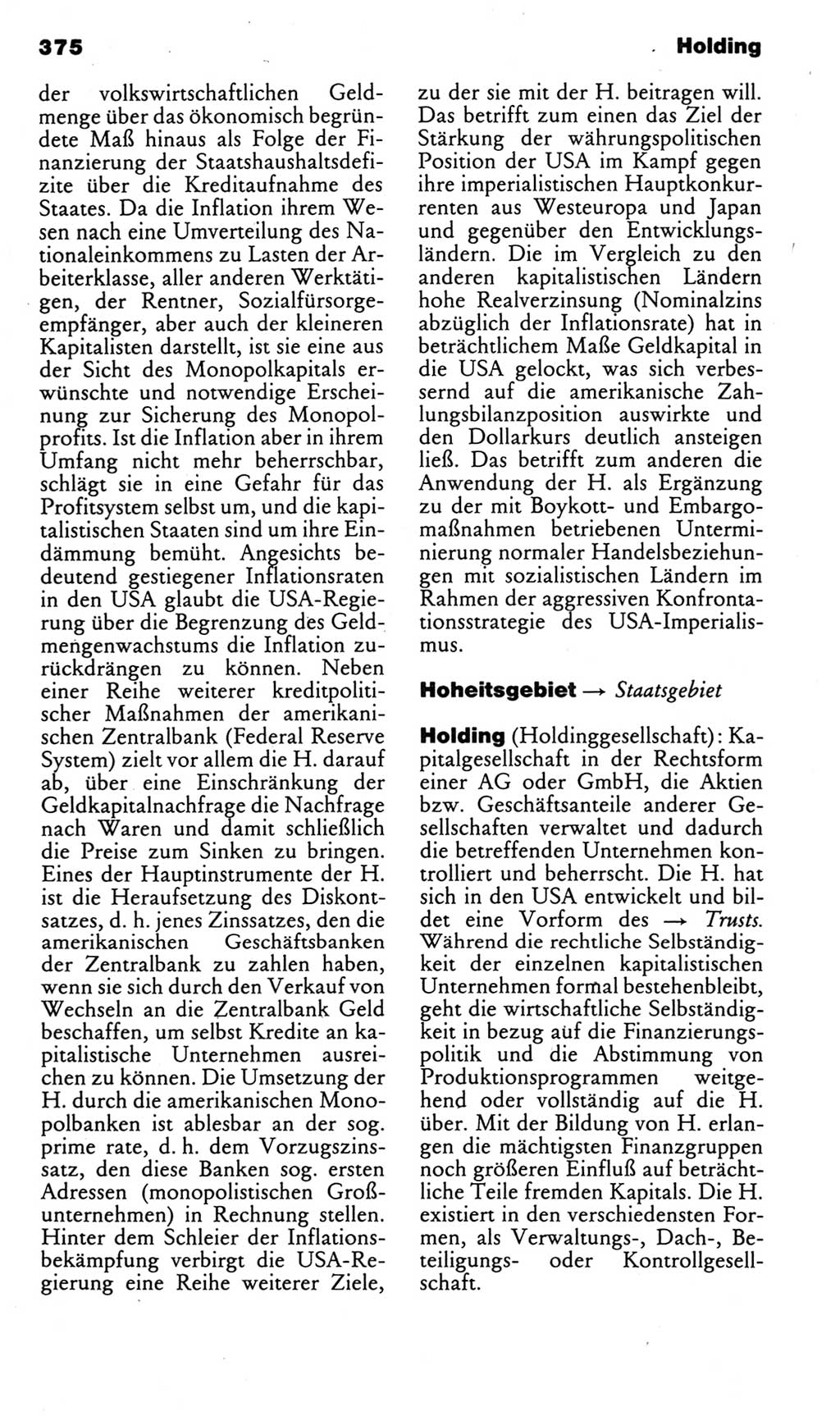 375

Holding

der volkswirtschaftlichen Geldmenge über das ökonomisch begründete Maß hinaus als Folge der Finanzierung der Staatshaushaltsdefizite über die Kreditaufnahme des Staates. Da die Inflation ihrem Wesen nach eine Umverteilung des Nationaleinkommens zu Lasten der Arbeiterklasse, aller anderen Werktätigen, der Rentner, Sozialfürsorgeempfänger, aber auch der kleineren Kapitalisten darstellt, ist sie eine aus der Sicht des Monopolkapitals erwünschte und notwendige Erscheinung zur Sicherung des Monopolprofits. Ist die Inflation aber in ihrem Umfang nicht mehr beherrschbar, schlägt sie in eine Gefahr für das Profitsystem selbst um, und die kapitalistischen Staaten sind um ihre Eindämmung bemüht. Angesichts bedeutend gestiegener Inflationsraten in den USA glaubt die USA-Regierung über die Begrenzung des Geldmengenwachstums die Inflation zurückdrängen zu können. Neben einer Reihe weiterer kreditpolitischer Maßnahmen der amerikanischen Zentralbank (Federal Reserve System) zielt vor allem die H. darauf ab, über eine Einschränkung der Geldkapitalnachfrage die Nachfrage nach Waren und damit schließlich die Preise zum Sinken zu bringen. Eines der Hauptinstrumente der H. ist die Heraufsetzung des Diskontsatzes, d. h. jenes Zinssatzes, den die amerikanischen Geschäftsbanken der Zentralbank zu zahlen haben, wenn sie sich durch den Verkauf von Wechseln an die Zentralbank Geld beschaffen, um selbst Kredite an kapitalistische Unternehmen ausreichen zu können. Die Umsetzung der H. durch die amerikanischen Monopolbanken ist ablesbar an der sog. prime rate, d. h. dem Vorzugszinssatz, den diese Banken sog. ersten Adressen (monopolistischen Großunternehmen) in Rechnung stellen. Hinter dem Schleier der Inflationsbekämpfung verbirgt die USA-Regierung eine Reihe weiterer Ziele, zu der sie mit der H. beitragen will. Das betrifft zum einen das Ziel der Stärkung der währungspolitischen Position der USA im Kampf gegen ihre imperialistischen Hauptkonkurrenten aus Westeuropa und Japan und gegenüber den Entwicklungsländern. Die im Vergleich zu den anderen kapitalistischen Ländern hohe Realverzinsung (Nominalzins abzüglich der Inflationsrate) hat in beträchtlichem Maße Geldkapital in die USA gelockt, was sich verbessernd auf die amerikanische Zahlungsbilanzposition auswirkte und den Dollarkurs deutlich ansteigen ließ. Das betrifft zum anderen die Anwendung der H. als Ergänzung zu der mit Boykott- und Embargomaßnahmen betriebenen Unterminierung normaler Handelsbeziehungen mit sozialistischen Ländern im Rahmen der aggressiven Konfrontationsstrategie des USA-Imperialismus.

Hoheitsgebiet → Staatsgebiet

Holding (Holdinggesellschaft): Kapitalgesellschaft in der Rechtsform einer AG oder GmbH, die Aktien bzw. Geschäftsanteile anderer Gesellschaften verwaltet und dadurch die betreffenden Unternehmen kontrolliert und beherrscht. Die H. hat sich in den USA entwickelt und bildet eine Vorform des → Trusts. Während die rechtliche Selbständigkeit der einzelnen kapitalistischen Unternehmen formal bestehenbleibt, geht die wirtschaftliche Selbständigkeit in bezug auf die Finanzierungspolitik und die Abstimmung von Produktionsprogrammen weitgehend oder vollständig auf die H. über. Mit der Bildung von H. erlangen die mächtigsten Finanzgruppen noch größeren Einfluß auf beträchtliche Teile fremden Kapitals. Die H. existiert in den verschiedensten Formen, als Verwaltungs-, Dach-, Beteiligungs- oder Kontrollgesellschaft.